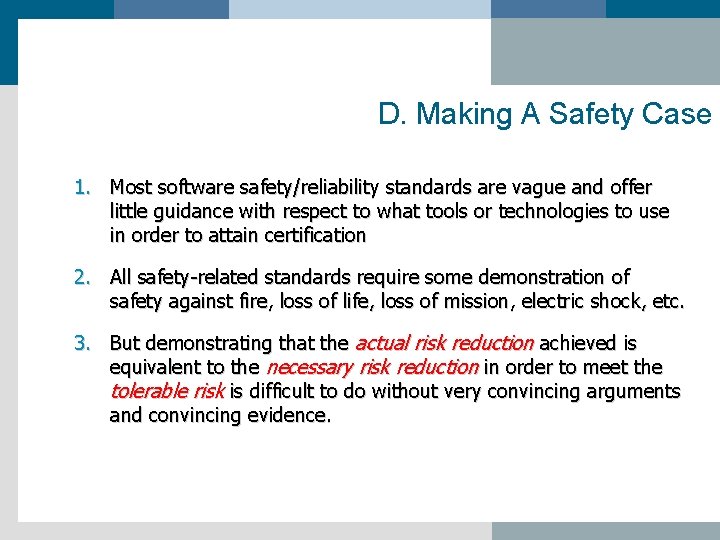 D. Making A Safety Case

1. Most software safety/reliability standards are vague and offer little guidance with respect to what tools or technologies to use in order to attain certification

2. All safety-related standards require some demonstration of safety against fire, loss of life, loss of mission, electric shock, etc.

3. But demonstrating that the actual risk reduction achieved is equivalent to the necessary risk reduction in order to meet the tolerable risk is difficult to do without very convincing arguments and convincing evidence.